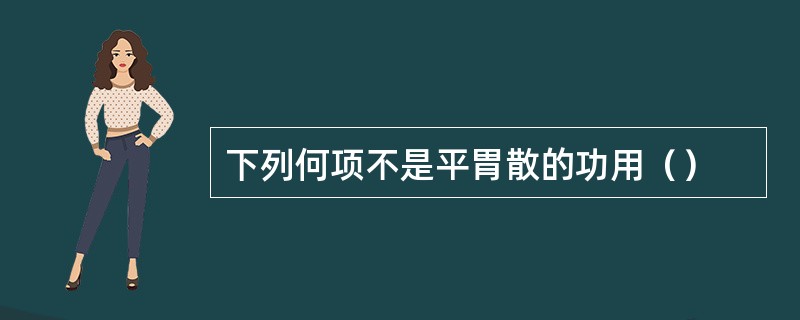 下列何项不是平胃散的功用（）